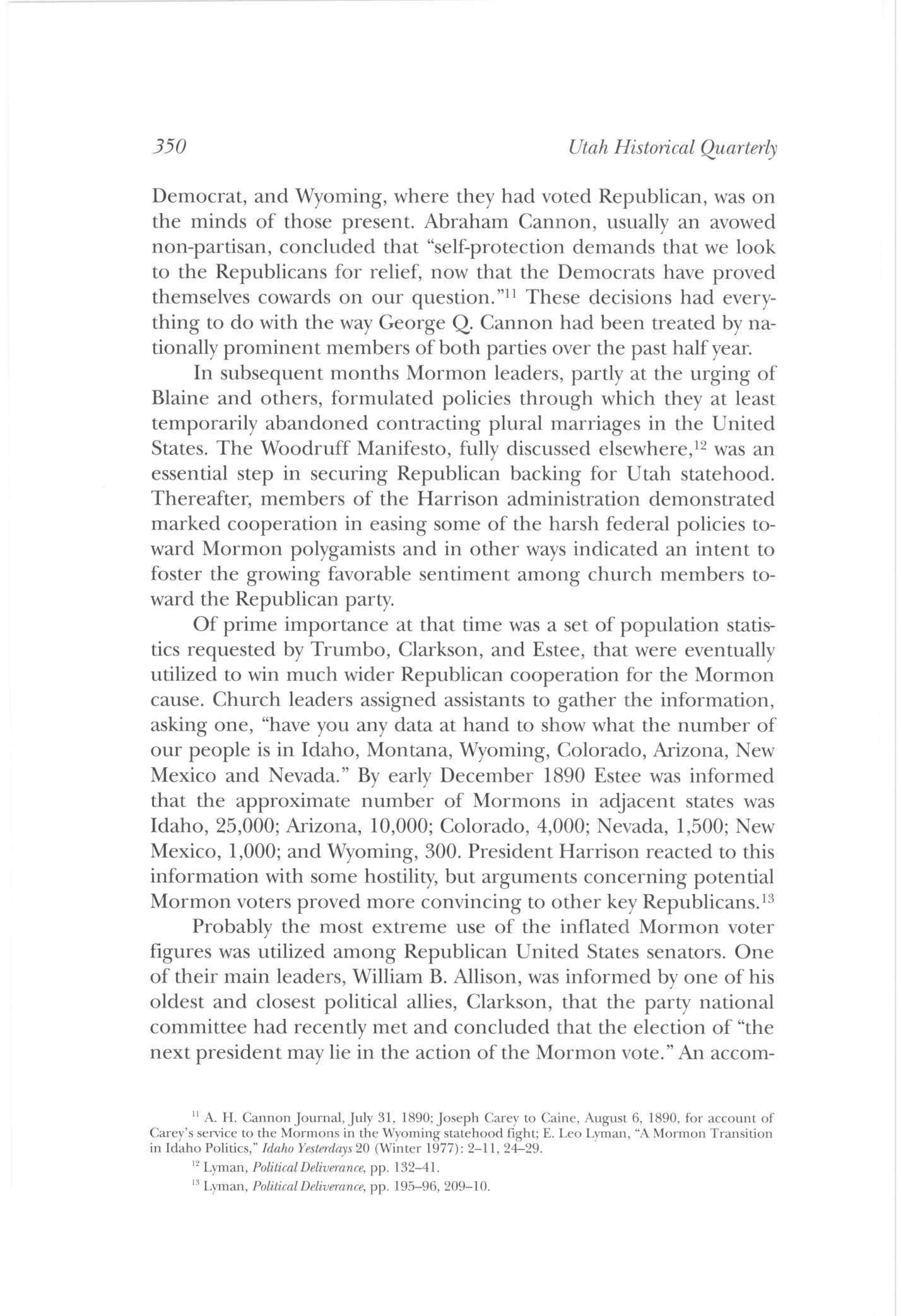 350 Utah Historical Quarterly

Democrat, and Wyoming, where they had voted Republican, was on the minds of those present. Abraham Cannon, usually an avowed non-partisan, concluded that "self-protection demands that we look to the Republicans for relief, now that the Democrats have proved themselves cowards on our question."$^{11}$ These decisions had everything to do with the way George Q. Cannon had been treated by nationally prominent members of both parties over the past half year.

In subsequent months Mormon leaders, partly at the urging of Blaine and others, formulated policies through which they at least temporarily abandoned contracting plural marriages in the United States. The Woodruff Manifesto, fully discussed elsewhere,$^{12}$ was an essential step in securing Republican backing for Utah statehood. Thereafter, members of the Harrison administration demonstrated marked cooperation in easing some of the harsh federal policies toward Mormon polygamists and in other ways indicated an intent to foster the growing favorable sentiment among church members toward the Republican party.

Of prime importance at that time was a set of population statistics requested by Trumbo, Clarkson, and Estee, that were eventually utilized to win much wider Republican cooperation for the Mormon cause. Church leaders assigned assistants to gather the information, asking one, "have you any data at hand to show what the number of our people is in Idaho, Montana, Wyoming, Colorado, Arizona, New Mexico and Nevada." By early December 1890 Estee was informed that the approximate number of Mormons in adjacent states was Idaho, 25,000; Arizona, 10,000; Colorado, 4,000; Nevada, 1,500; New Mexico, 1,000; and Wyoming, 300. President Harrison reacted to this information with some hostility, but arguments concerning potential Mormon voters proved more convincing to other key Republicans.$^{13}$

Probably the most extreme use of the inflated Mormon voter figures was utilized among Republican United States senators. One of their main leaders, William B. Allison, was informed by one of his oldest and closest political allies, Clarkson, that the party national committee had recently met and concluded that the election of "the next president may lie in the action of the Mormon vote." An accom-

$^{11}$ A. H. Cannon Journal, July 31, 1890; Joseph Carey to Caine, August 6, 1890, for account of Carey's service to the Mormons in the Wyoming statehood fight; E. Leo Lyman, "A Mormon Transition in Idaho Politics," Idaho Yesterdays 20 (Winter 1977): 2–11, 24–29.

$^{12}$ Lyman, Political Deliverance, pp. 132–41.

$^{13}$ Lyman, Political Deliverance, pp. 195–96, 209–10.